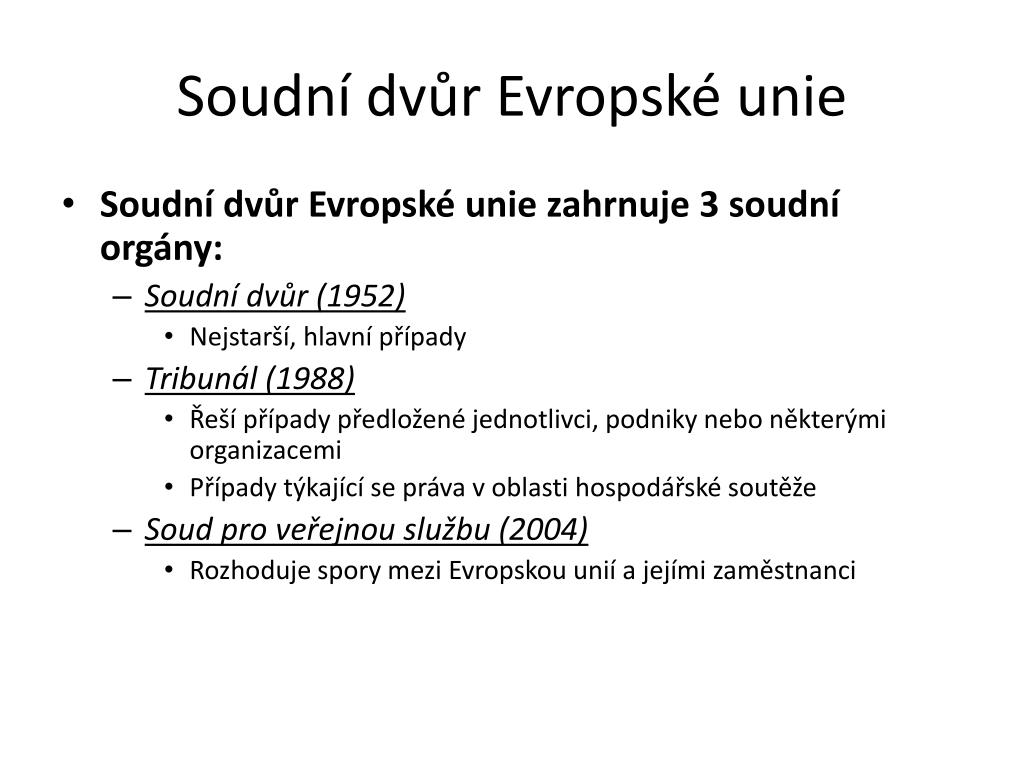 Soudní dvůr Evropské unie

• Soudní dvůr Evropské unie zahrnuje 3 soudní orgány:
  – Soudní dvůr (1952)
    • Nejstarší, hlavní případy
  – Tribunál (1988)
    • Řeší případy předložené jednotlivci, podniky nebo některými organizacemi
    • Případy týkající se práva v oblasti hospodářské soutěže
  – Soud pro veřejnou službu (2004)
    • Rozhoduje spory mezi Evropskou unií a jejími zaměstnanci